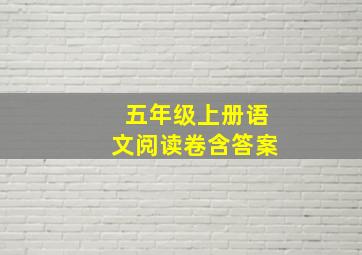 五年级上册语文阅读卷含答案